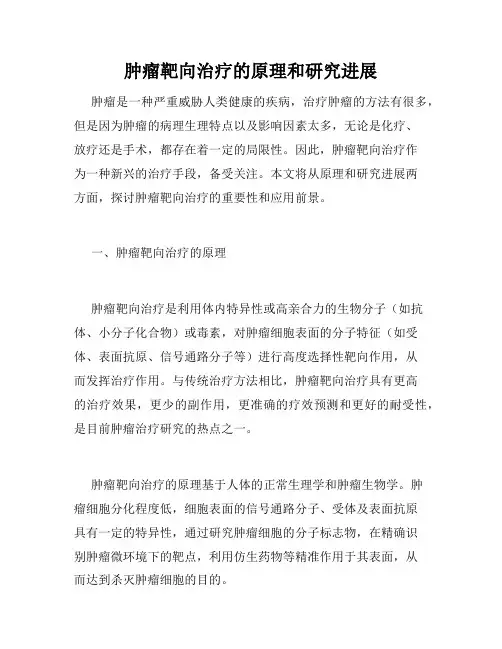 肿瘤靶向治疗的原理和研究进展

肿瘤是一种严重威胁人类健康的疾病，治疗肿瘤的方法有很多，但是因为肿瘤的病理生理特点以及影响因素太多，无论是化疗、放疗还是手术，都存在着一定的局限性。因此，肿瘤靶向治疗作为一种新兴的治疗手段，备受关注。本文将从原理和研究进展两方面，探讨肿瘤靶向治疗的重要性和应用前景。

一、肿瘤靶向治疗的原理

肿瘤靶向治疗是利用体内特异性或高亲合力的生物分子（如抗体、小分子化合物）或毒素，对肿瘤细胞表面的分子特征（如受体、表面抗原、信号通路分子等）进行高度选择性靶向作用，从而发挥治疗作用。与传统治疗方法相比，肿瘤靶向治疗具有更高的治疗效果，更少的副作用，更准确的疗效预测和更好的耐受性，是目前肿瘤治疗研究的热点之一。

肿瘤靶向治疗的原理基于人体的正常生理学和肿瘤生物学。肿瘤细胞分化程度低，细胞表面的信号通路分子、受体及表面抗原具有一定的特异性，通过研究肿瘤细胞的分子标志物，在精确识别肿瘤微环境下的靶点，利用仿生药物等精准作用于其表面，从而达到杀灭肿瘤细胞的目的。